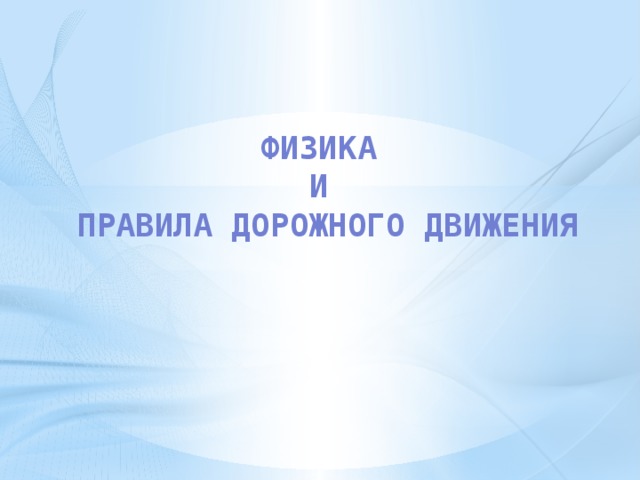 ФИЗИКА
И
ПРАВИЛА ДОРОЖНОГО ДВИЖЕНИЯ